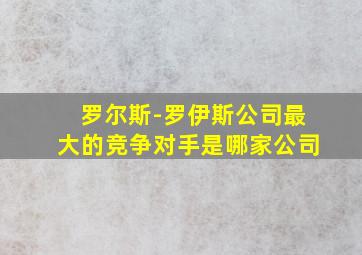 罗尔斯-罗伊斯公司最大的竞争对手是哪家公司